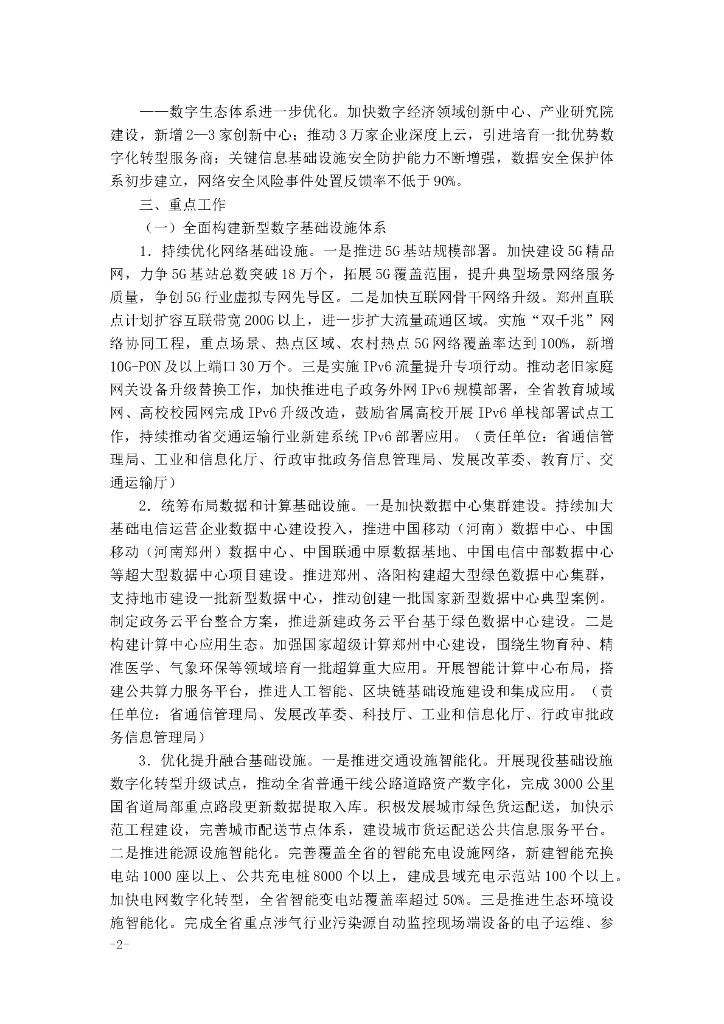 ——数字生态体系进一步优化。加快数字经济领域创新中心、产业研究院建设，新增2—3家创新中心；推动3万家企业深度上云，引进培育一批优势数字化转型服务商；关键信息基础设施安全防护能力不断增强，数据安全保护体系初步建立，网络安全风险事件处置反馈率不低于90%。

三、重点工作

（一）全面构建新型数字基础设施体系

1．持续优化网络基础设施。一是推进5G基站规模部署。加快建设5G精品网，力争5G基站总数突破18万个，拓展5G覆盖范围，提升典型场景网络服务质量，争创5G行业虚拟专网先导区。二是加快互联网骨干网络升级。郑州直联点计划扩容互联带宽200G以上，进一步扩大流量疏通区域。实施“双千兆”网络协同工程，重点场景、热点区域、农村热点5G网络覆盖率达到100%，新增10G-PON及以上端口30万个。三是实施IPv6流量提升专项行动。推动老旧家庭网关设备升级替换工作，加快推进电子政务外网IPv6规模部署，全省教育城域网、高校校园网完成IPv6升级改造，鼓励省属高校开展IPv6单栈部署试点工作，持续推动省交通运输行业新建系统IPv6部署应用。（责任单位：省通信管理局、工业和信息化厅、行政审批政务信息管理局、发展改革委、教育厅、交通运输厅）

2．统筹布局数据和计算基础设施。一是加快数据中心集群建设。持续加大基础电信运营企业数据中心建设投入，推进中国移动（河南）数据中心、中国移动（河南郑州）数据中心、中国联通中原数据基地、中国电信中部数据中心等超大型数据中心项目建设。推进郑州、洛阳构建超大型绿色数据中心集群，支持地市建设一批新型数据中心，推动创建一批国家新型数据中心典型案例。制定政务云平台整合方案，推进新建政务云平台基于绿色数据中心建设。二是构建计算中心应用生态。加强国家超级计算郑州中心建设，围绕生物育种、精准医学、气象环保等领域培育一批超算重大应用。开展智能计算中心布局，搭建公共算力服务平台，推进人工智能、区块链基础设施建设和集成应用。（责任单位：省通信管理局、发展改革委、科技厅、工业和信息化厅、行政审批政务信息管理局）

3．优化提升融合基础设施。一是推进交通设施智能化。开展现役基础设施数字化转型升级试点，推动全省普通干线公路道路资产数字化，完成3000公里国省道局部重点路段更新数据提取入库。积极发展城市绿色货运配送，加快示范工程建设，完善城市配送节点体系，建设城市货运配送公共信息服务平台。二是推进能源设施智能化。完善覆盖全省的智能充电设施网络，新建智能充换电站1000座以上、公共充电桩8000个以上，建成县域充电示范站100个以上。加快电网数字化转型，全省智能变电站覆盖率超过50%。三是推进生态环境设施智能化。完成全省重点涉气行业污染源自动监控现场端设备的电子运维、参

-2-